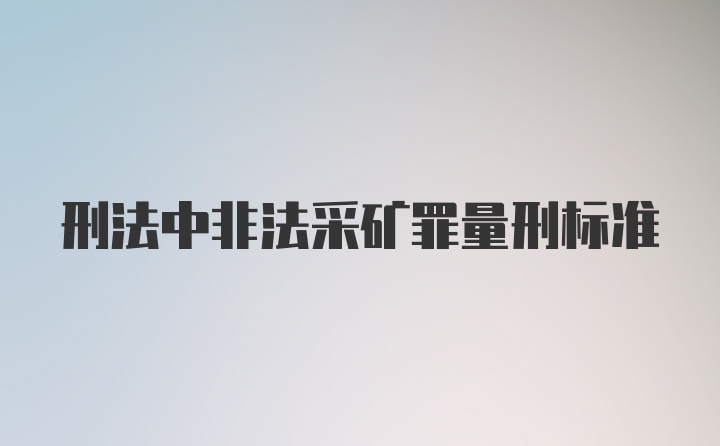 刑法中非法采矿罪量刑标准